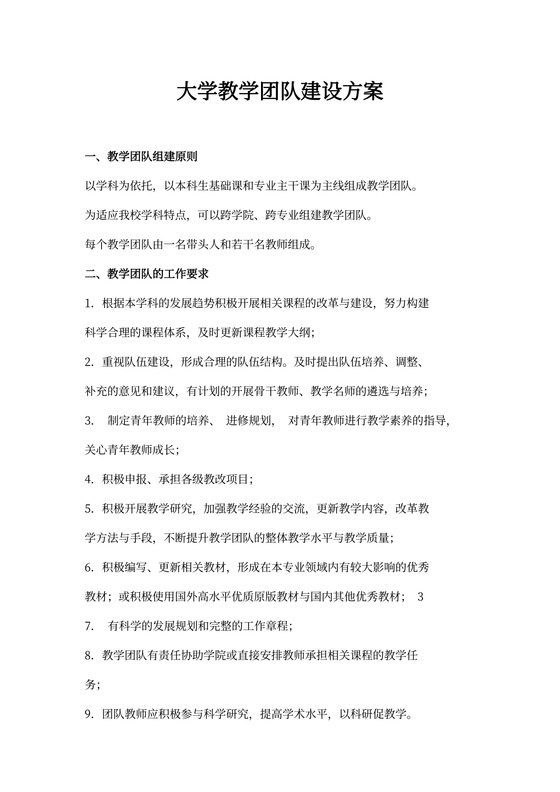 大学教学团队建设方案

一、教学团队组建原则

以学科为依托，以本科生基础课和专业主干课为主线组成教学团队。

为适应我校学科特点，可以跨学院、跨专业组建教学团队。

每个教学团队由一名带头人和若干名教师组成。

二、教学团队的工作要求

1. 根据本学科的发展趋势积极开展相关课程的改革与建设，努力构建科学合理的课程体系，及时更新课程教学大纲；

2. 重视队伍建设，形成合理的队伍结构。及时提出队伍培养、调整、补充的意见和建议，有计划的开展骨干教师、教学名师的遴选与培养；

3. 制定青年教师的培养、 进修规划， 对青年教师进行教学素养的指导，关心青年教师成长；

4. 积极申报、承担各级教改项目；

5. 积极开展教学研究，加强教学经验的交流，更新教学内容，改革教学方法与手段，不断提升教学团队的整体教学水平与教学质量；

6. 积极编写、更新相关教材，形成在本专业领域内有较大影响的优秀教材；或积极使用国外高水平优质原版教材与国内其他优秀教材； 3

7. 有科学的发展规划和完整的工作章程；

8. 教学团队有责任协助学院或直接安排教师承担相关课程的教学任务；

9. 团队教师应积极参与科学研究，提高学术水平，以科研促教学。